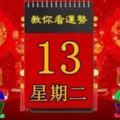 教你看運勢

13

星期二